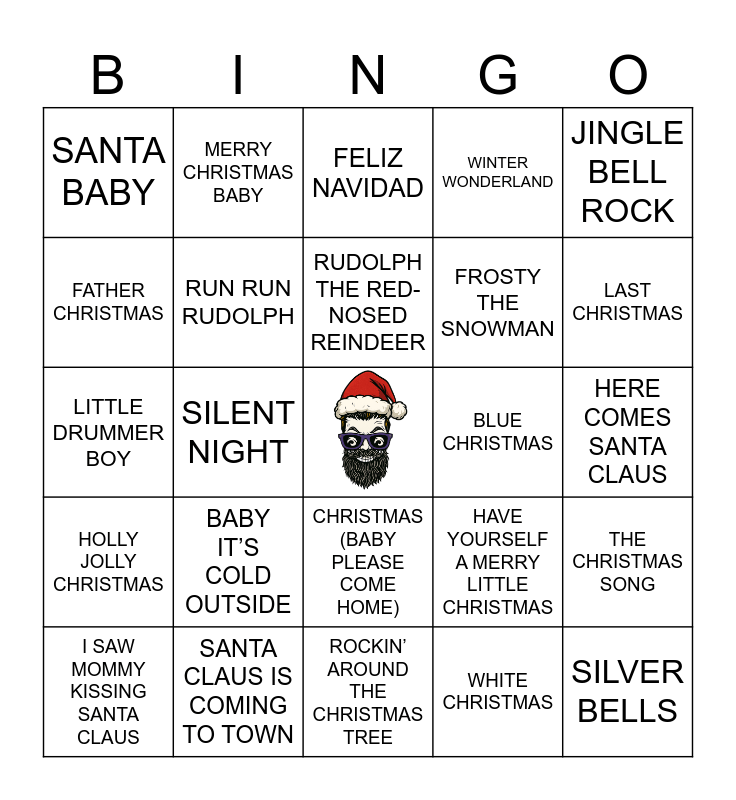 | B | I | N | G | O |
|---|---|---|---|---|
| SANTA BABY | MERRY CHRISTMAS BABY | FELIZ NAVIDAD | WINTER WONDERLAND | JINGLE BELL ROCK |
| FATHER CHRISTMAS | RUN RUN RUDOLPH | RUDOLPH THE RED-NOSED REINDEER | FROSTY THE SNOWMAN | LAST CHRISTMAS |
| LITTLE DRUMMER BOY | SILENT NIGHT | | BLUE CHRISTMAS | HERE COMES SANTA CLAUS |
| HOLLY JOLLY CHRISTMAS | BABY IT'S COLD OUTSIDE | CHRISTMAS (BABY PLEASE COME HOME) | HAVE YOURSELF A MERRY LITTLE CHRISTMAS | THE CHRISTMAS SONG |
| I SAW MOMMY KISSING SANTA CLAUS | SANTA CLAUS IS COMING TO TOWN | ROCKIN' AROUND THE CHRISTMAS TREE | WHITE CHRISTMAS | SILVER BELLS |